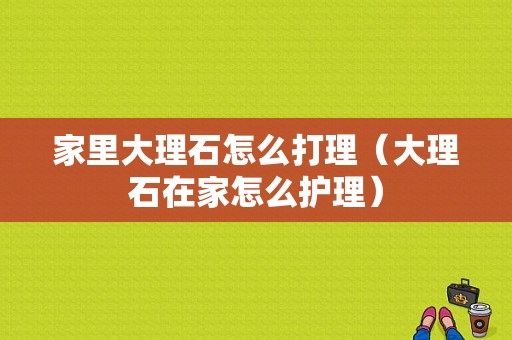 家里大理石怎么打理（大理石在家怎么护理）